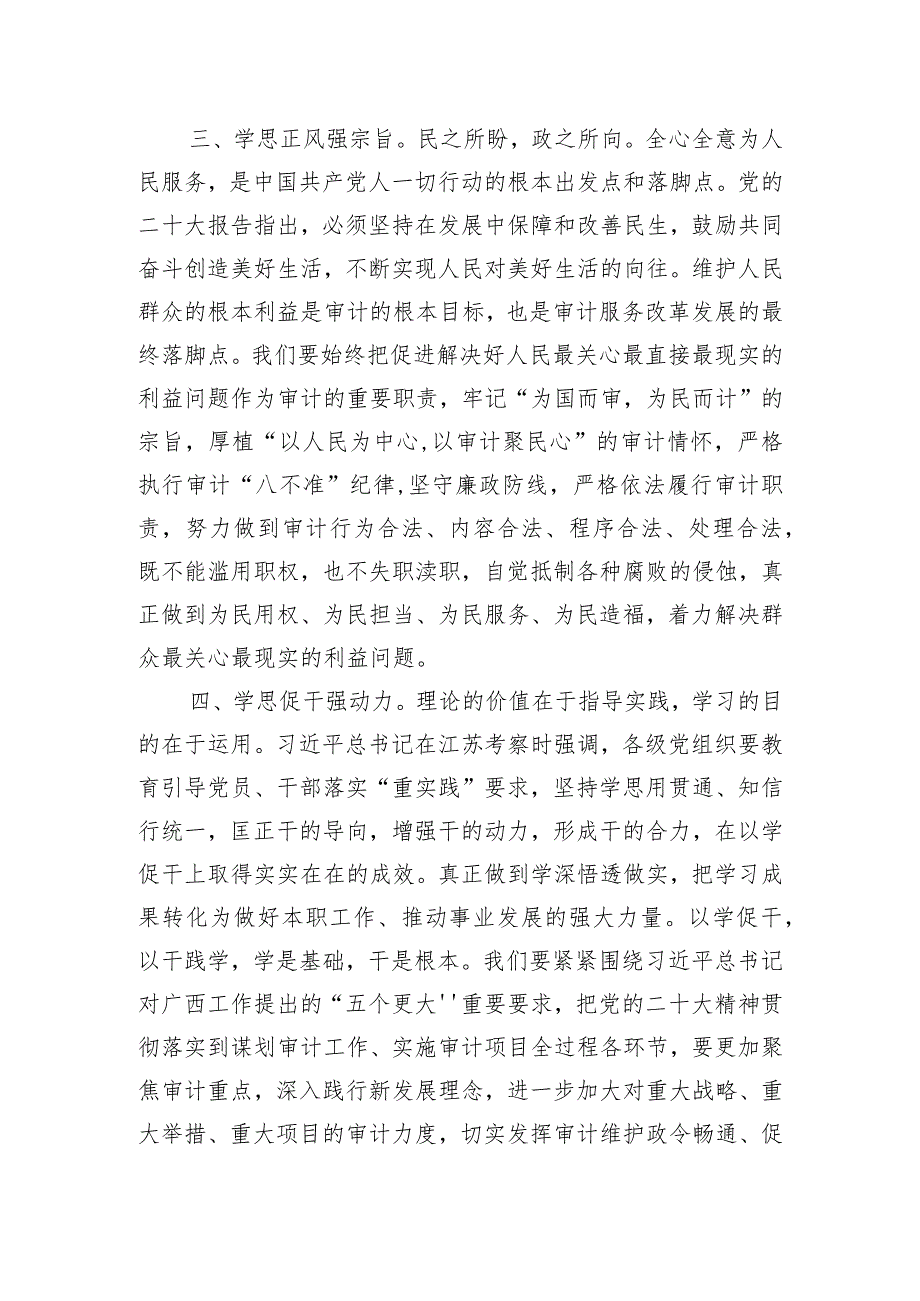 三、学思正风强宗旨。民之所盼，政之所向。全心全意为人民服务，是中国共产党人一切行动的根本出发点和落脚点。党的二十大报告指出，必须坚持在发展中保障和改善民生，鼓励共同奋斗创造美好生活，不断实现人民对美好生活的向往。维护人民群众的根本利益是审计的根本目标，也是审计服务改革发展的最终落脚点。我们要始终把促进解决好人民最关心最直接最现实的利益问题作为审计的重要职责，牢记“为国而审，为民而计”的宗旨，厚植“以人民为中心,以审计聚民心”的审计情怀，严格执行审计“八不准”纪律,坚守廉政防线，严格依法履行审计职责，努力做到审计行为合法、内容合法、程序合法、处理合法，既不能滥用职权，也不失职渎职，自觉抵制各种腐败的侵蚀，真正做到为民用权、为民担当、为民服务、为民造福，着力解决群众最关心最现实的利益问题。

四、学思促干强动力。理论的价值在于指导实践，学习的目的在于运用。习近平总书记在江苏考察时强调，各级党组织要教育引导党员、干部落实“重实践”要求，坚持学思用贯通、知信行统一，匡正干的导向，增强干的动力，形成干的合力，在以学促干上取得实实在在的成效。真正做到学深悟透做实，把学习成果转化为做好本职工作、推动事业发展的强大力量。以学促干，以干践学，学是基础，干是根本。我们要紧紧围绕习近平总书记对广西工作提出的“五个更大''重要要求，把党的二十大精神贯彻落实到谋划审计工作、实施审计项目全过程各环节，要更加聚焦审计重点，深入践行新发展理念，进一步加大对重大战略、重大举措、重大项目的审计力度，切实发挥审计维护政令畅通、促